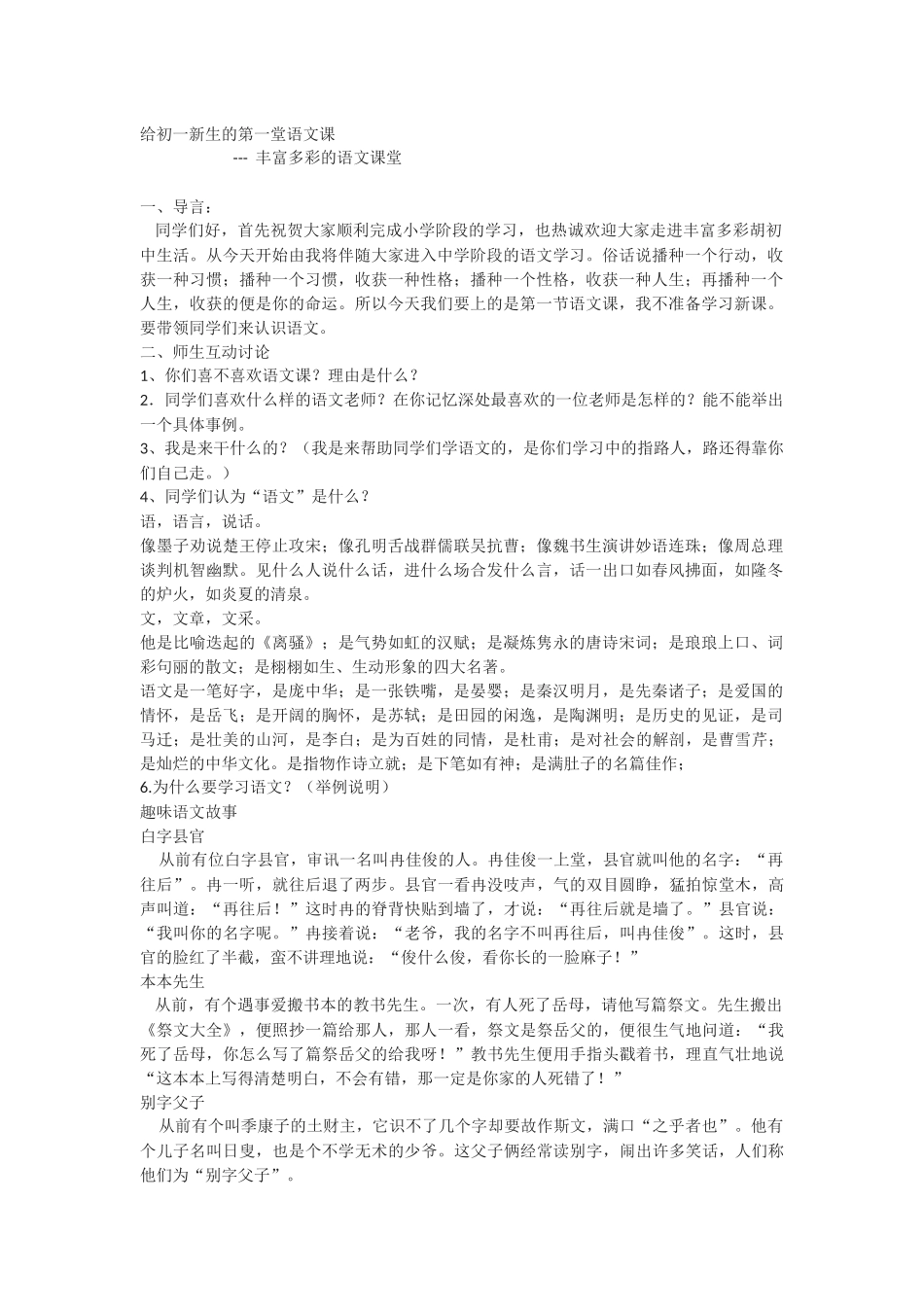 给初一新生的第一堂语文课
--- 丰富多彩的语文课堂

一、导言：
同学们好，首先祝贺大家顺利完成小学阶段的学习，也热诚欢迎大家走进丰富多彩胡初中生活。从今天开始由我将伴随大家进入中学阶段的语文学习。俗话说播种一个行动，收获一种习惯；播种一个习惯，收获一种性格；播种一个性格，收获一种人生；再播种一个人生，收获的便是你的命运。所以今天我们要上的是第一节语文课，我不准备学习新课。要带领同学们来认识语文。
二、师生互动讨论
1、你们喜不喜欢语文课？理由是什么？
2．同学们喜欢什么样的语文老师？在你记忆深处最喜欢的一位老师是怎样的？能不能举出一个具体事例。
3、我是来干什么的？（我是来帮助同学们学语文的，是你们学习中的指路人，路还得靠你们自己走。）
4、同学们认为“语文”是什么？
语，语言，说话。
像墨子劝说楚王停止攻宋；像孔明舌战群儒联吴抗曹；像魏书生演讲妙语连珠；像周总理谈判机智幽默。见什么人说什么话，进什么场合发什么言，话一出口如春风拂面，如隆冬的炉火，如炎夏的清泉。
文，文章，文采。
他是比喻迭起的《离骚》；是气势如虹的汉赋；是凝炼隽永的唐诗宋词；是琅琅上口、词彩句丽的散文；是栩栩如生、生动形象的四大名著。
语文是一笔好字，是庞中华；是一张铁嘴，是晏婴；是秦汉明月，是先秦诸子；是爱国的情怀，是岳飞；是开阔的胸怀，是苏轼；是田园的闲逸，是陶渊明；是历史的见证，是司马迁；是壮美的山河，是李白；是为百姓的同情，是杜甫；是对社会的解剖，是曹雪芹；是灿烂的中华文化。是指物作诗立就；是下笔如有神；是满肚子的名篇佳作；
6.为什么要学习语文？（举例说明）
趣味语文故事
白字县官
从前有位白字县官，审讯一名叫冉佳俊的人。冉佳俊一上堂，县官就叫他的名字：“再往后”。冉一听，就往后退了两步。县官一看冉没吱声，气的双目圆睁，猛拍惊堂木，高声叫道：“再往后！”这时冉的脊背快贴到墙了，才说：“再往后就是墙了。”县官说：“我叫你的名字呢。”冉接着说：“老爷，我的名字不叫再往后，叫冉佳俊”。这时，县官的脸红了半截，蛮不讲理地说：“俊什么俊，看你长的一脸麻子！”
本本先生
从前，有个遇事爱搬书本的教书先生。一次，有人死了岳母，请他写篇祭文。先生搬出《祭文大全》，便照抄一篇给那人，那人一看，祭文是祭岳父的，便很生气地问道：“我死了岳母，你怎么写了篇祭岳父的给我呀！”教书先生便用手指头戳着书，理直气壮地说“这本本上写得清楚明白，不会有错，那一定是你家的人死错了！”
别字父子
从前有个叫季康子的土财主，它识不了几个字却要故作斯文，满口“之乎者也”。他有个儿子名叫日叟，也是个不学无术的少爷。这父子俩经常读别字，闹出许多笑话，人们称他们为“别字父子”。